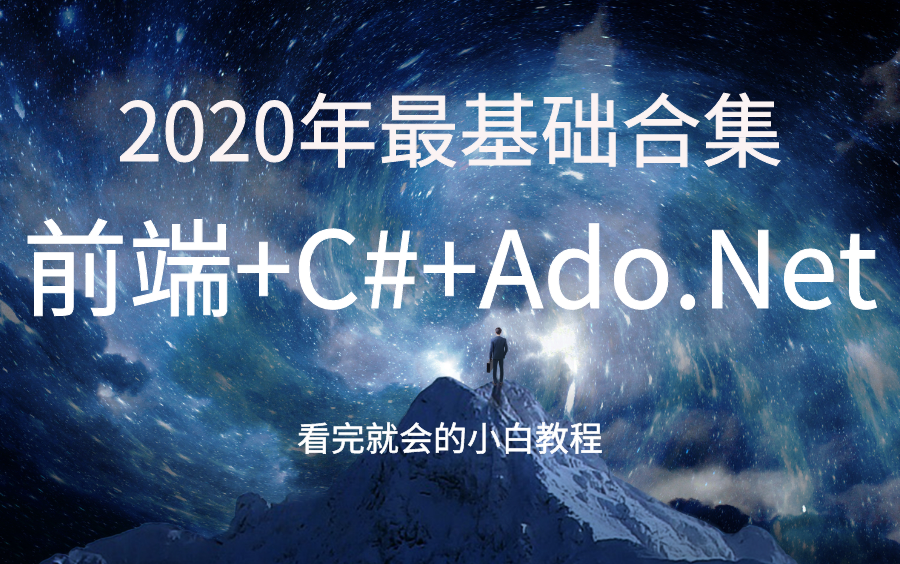 2020年最基础合集

前端+C#+Ado.Net

看完就会的小白教程